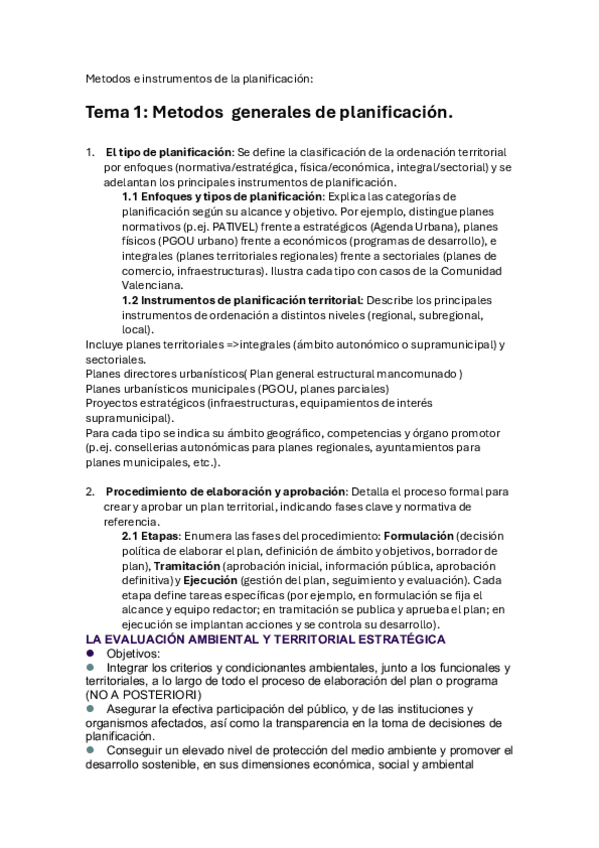 Metodos e instrumentos de la planificación:

Tema 1: Metodos generales de planificación.

1. El tipo de planificación: Se define la clasificación de la ordenación territorial por enfoques (normativa/estratégica, física/económica, integral/sectorial) y se adelantan los principales instrumentos de planificación.

1.1 Enfoques y tipos de planificación: Explica las categorías de planificación según su alcance y objetivo. Por ejemplo, distingue planes normativos (p.ej. PATIVEL) frente a estratégicos (Agenda Urbana), planes físicos (PGOU urbano) frente a económicos (programas de desarrollo), e integrales (planes territoriales regionales) frente a sectoriales (planes de comercio, infraestructuras). Ilustra cada tipo con casos de la Comunidad Valenciana.

1.2 Instrumentos de planificación territorial: Describe los principales instrumentos de ordenación a distintos niveles (regional, subregional, local).

Incluye planes territoriales =>integrales (ámbito autonómico o supramunicipal) y sectoriales.
Planes directores urbanísticos( Plan general estructural mancomunado )
Planes urbanísticos municipales (PGOU, planes parciales)
Proyectos estratégicos (infraestructuras, equipamientos de interés supramunicipal).
Para cada tipo se indica su ámbito geográfico, competencias y órgano promotor (p.ej. consellerias autonómicas para planes regionales, ayuntamientos para planes municipales, etc.).

2. Procedimiento de elaboración y aprobación: Detalla el proceso formal para crear y aprobar un plan territorial, indicando fases clave y normativa de referencia.

2.1 Etapas: Enumera las fases del procedimiento: Formulación (decisión política de elaborar el plan, definición de ámbito y objetivos, borrador de plan), Tramitación (aprobación inicial, información pública, aprobación definitiva) y Ejecución (gestión del plan, seguimiento y evaluación). Cada etapa define tareas específicas (por ejemplo, en formulación se fija el alcance y equipo redactor; en tramitación se publica y aprueba el plan; en ejecución se implantan acciones y se controla su desarrollo).

LA EVALUACIÓN AMBIENTAL Y TERRITORIAL ESTRATÉGICA
● Objetivos:
● Integrar los criterios y condicionantes ambientales, junto a los funcionales y territoriales, a lo largo de todo el proceso de elaboración del plan o programa (NO A POSTERIORI)
● Asegurar la efectiva participación del público, y de las instituciones y organismos afectados, así como la transparencia en la toma de decisiones de planificación.
● Conseguir un elevado nivel de protección del medio ambiente y promover el desarrollo sostenible, en sus dimensiones económica, social y ambiental